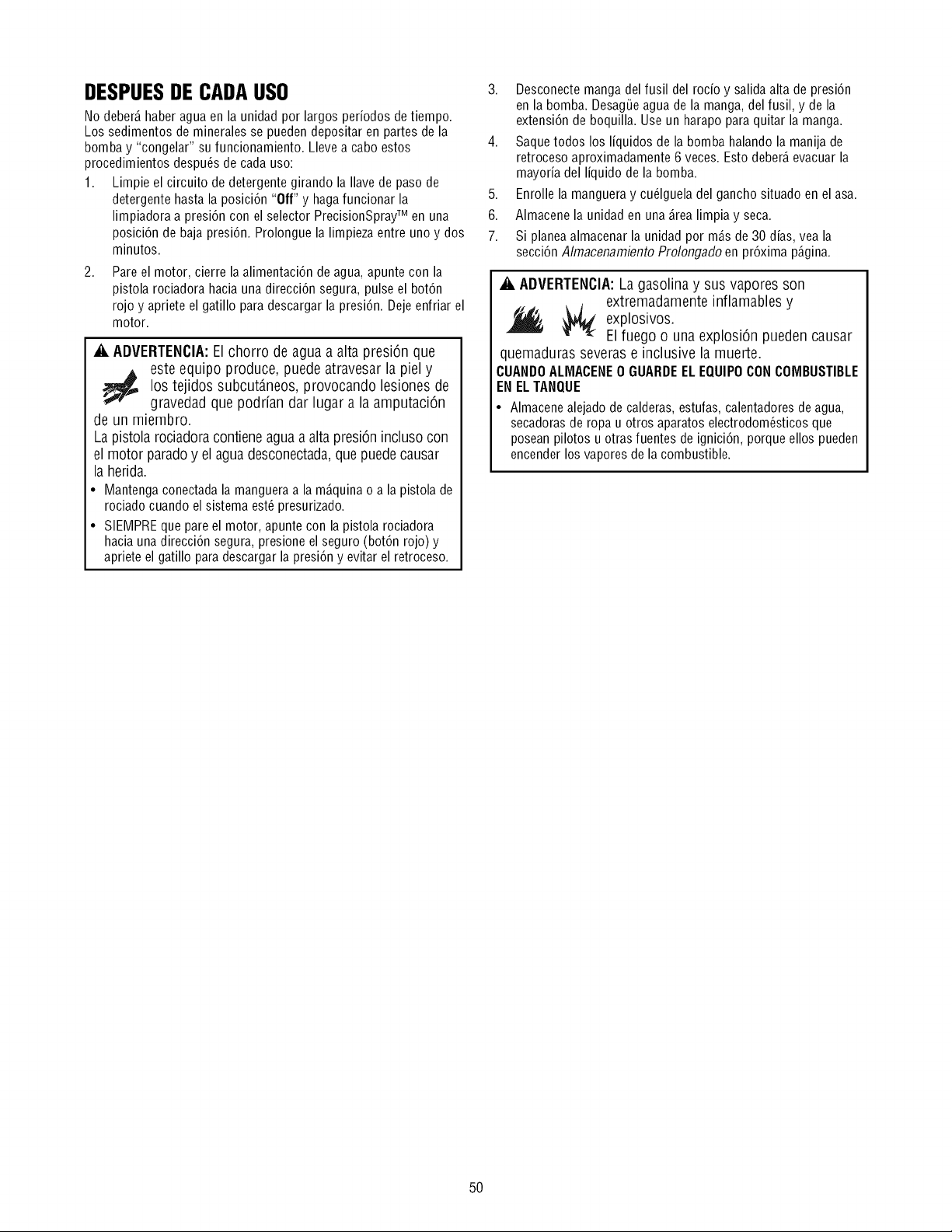 DESPUES DE CADA USO

No deberá haber agua en la unidad por largos períodos de tiempo. Los sedimentos de minerales se pueden depositar en partes de la bomba y "congelar" su funcionamiento. Lleve a cabo estos procedimientos después de cada uso:

1. Limpie el circuito de detergente girando la llave de paso de detergente hasta la posición "Off" y haga funcionar la limpiadora a presión con el selector PrecisionSpray™ en una posición de baja presión. Prolongue la limpieza entre uno y dos minutos.

2. Pare el motor, cierre la alimentación de agua, apunte con la pistola rociadora hacia una dirección segura, pulse el botón rojo y apriete el gatillo para descargar la presión. Deje enfriar el motor.

ADVERTENCIA: El chorro de agua a alta presión que este equipo produce, puede atravesar la piel y los tejidos subcutáneos, provocando lesiones de gravedad que podrían dar lugar a la amputación de un miembro.

La pistola rociadora contiene agua a alta presión incluso con el motor parado y el agua desconectada, que puede causar la herida.

• Mantenga conectada la manguera a la máquina o a la pistola de rociado cuando el sistema esté presurizado.

• SIEMPRE que pare el motor, apunte con la pistola rociadora hacia una dirección segura, presione el seguro (botón rojo) y apriete el gatillo para descargar la presión y evitar el retroceso.

3. Desconecte manga del fusil del rocío y salida alta de presión en la bomba. Desagüe agua de la manga, del fusil, y de la extensión de boquilla. Use un harapo para quitar la manga.

4. Saque todos los líquidos de la bomba halando la manija de retroceso aproximadamente 6 veces. Esto deberá evacuar la mayoría del líquido de la bomba.

5. Enrolle la manguera y cuélguela del gancho situado en el asa.

6. Almacene la unidad en una área limpia y seca.

7. Si planea almacenar la unidad por más de 30 días, vea la sección Almacenamiento Prolongado en próxima página.

ADVERTENCIA: La gasolina y sus vapores son extremadamente inflamables y explosivos.
El fuego o una explosión pueden causar quemaduras severas e inclusive la muerte.

CUANDO ALMACENE O GUARDE EL EQUIPO CON COMBUSTIBLE EN EL TANQUE

• Almacene alejado de calderas, estufas, calentadores de agua, secadoras de ropa u otros aparatos electrodomésticos que posean pilotos u otras fuentes de ignición, porque ellos pueden encender los vapores de la combustible.

50